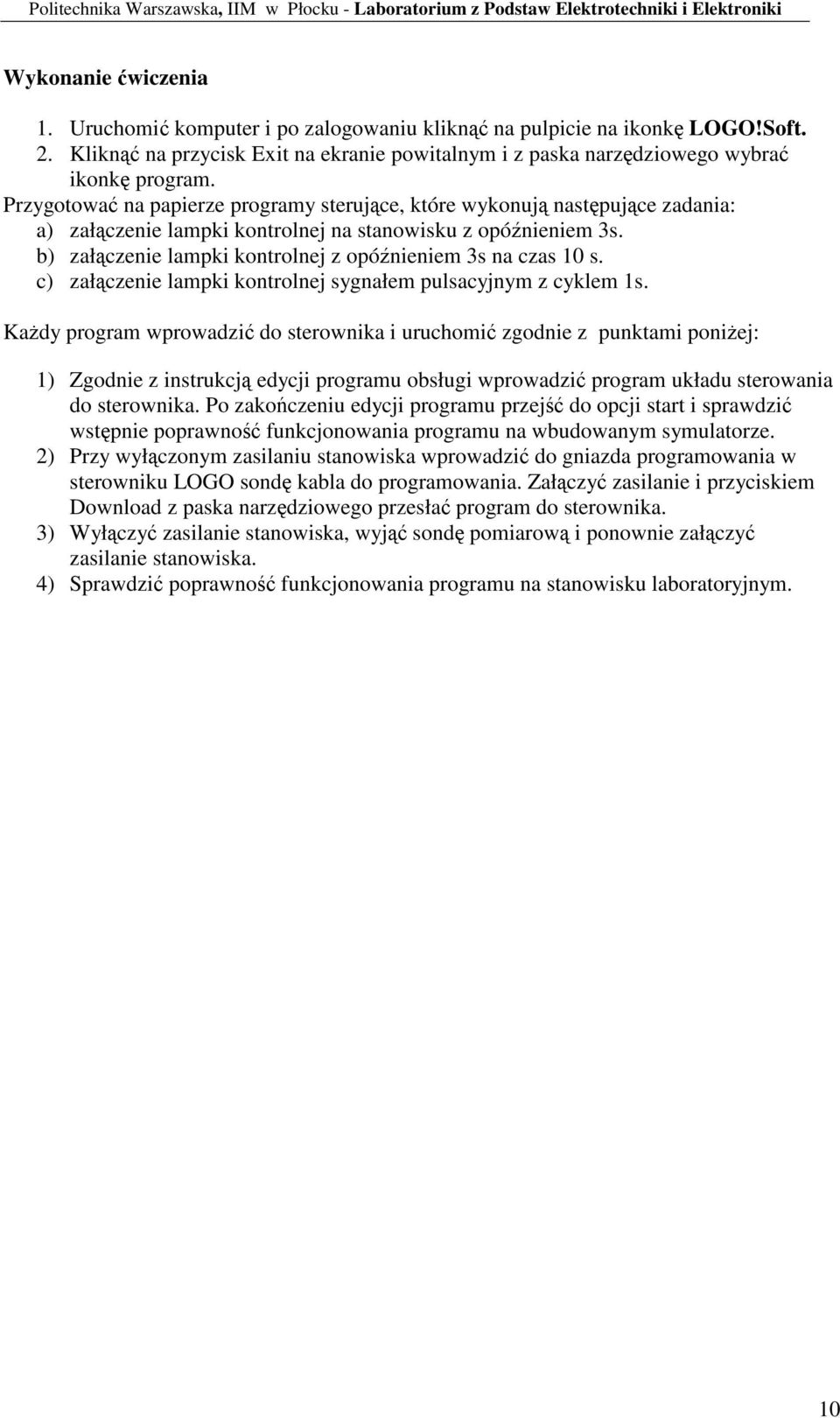 Politechnika Warszawska, IIM w Płocku - Laboratorium z Podstaw Elektrotechniki i Elektroniki

Wykonanie ćwiczenia

1. Uruchomić komputer i po zalogowaniu kliknąć na pulpicie na ikonkę LOGO!Soft.
2. Kliknąć na przycisk Exit na ekranie powitalnym i z paska narzędziowego wybrać ikonkę program.

Przygotować na papierze programy sterujące, które wykonują następujące zadania:
a) załączenie lampki kontrolnej na stanowisku z opóźnieniem 3s.
b) załączenie lampki kontrolnej z opóźnieniem 3s na czas 10 s.
c) załączenie lampki kontrolnej sygnałem pulsacyjnym z cyklem 1s.

Każdy program wprowadzić do sterownika i uruchomić zgodnie z punktami poniżej:

1) Zgodnie z instrukcją edycji programu obsługi wprowadzić program układu sterowania do sterownika. Po zakończeniu edycji programu przejść do opcji start i sprawdzić wstępnie poprawność funkcjonowania programu na wbudowanym symulatorze.
2) Przy wyłączonym zasilaniu stanowiska wprowadzić do gniazda programowania w sterowniku LOGO sondę kabla do programowania. Załączyć zasilanie i przyciskiem Download z paska narzędziowego przesłać program do sterownika.
3) Wyłączyć zasilanie stanowiska, wyjąć sondę pomiarową i ponownie załączyć zasilanie stanowiska.
4) Sprawdzić poprawność funkcjonowania programu na stanowisku laboratoryjnym.

10